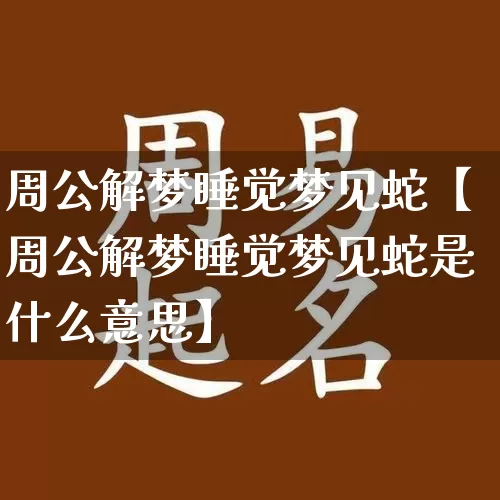 周易起名

周公解梦睡觉梦见蛇【周公解梦睡觉梦见蛇是什么意思】